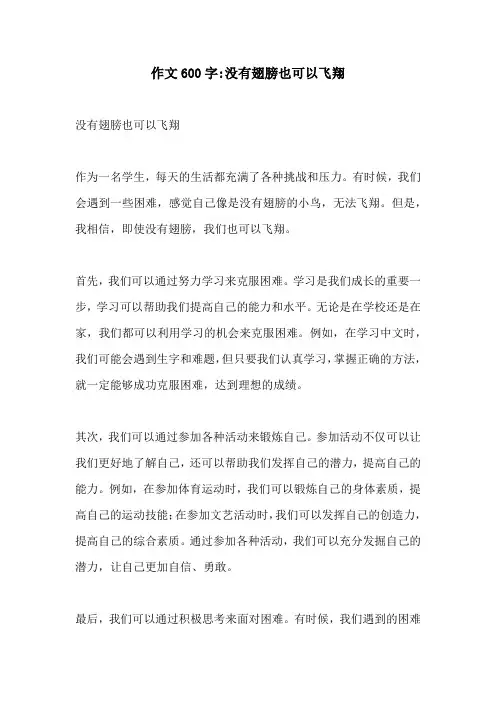 作文600字:没有翅膀也可以飞翔

没有翅膀也可以飞翔

作为一名学生，每天的生活都充满了各种挑战和压力。有时候，我们会遇到一些困难，感觉自己像是没有翅膀的小鸟，无法飞翔。但是，我相信，即使没有翅膀，我们也可以飞翔。

首先，我们可以通过努力学习来克服困难。学习是我们成长的重要一步，学习可以帮助我们提高自己的能力和水平。无论是在学校还是在家，我们都可以利用学习的机会来克服困难。例如，在学习中文时，我们可能会遇到生字和难题，但只要我们认真学习，掌握正确的方法，就一定能够成功克服困难，达到理想的成绩。

其次，我们可以通过参加各种活动来锻炼自己。参加活动不仅可以让我们更好地了解自己，还可以帮助我们发挥自己的潜力，提高自己的能力。例如，在参加体育运动时，我们可以锻炼自己的身体素质，提高自己的运动技能；在参加文艺活动时，我们可以发挥自己的创造力，提高自己的综合素质。通过参加各种活动，我们可以充分发掘自己的潜力，让自己更加自信、勇敢。

最后，我们可以通过积极思考来面对困难。有时候，我们遇到的困难